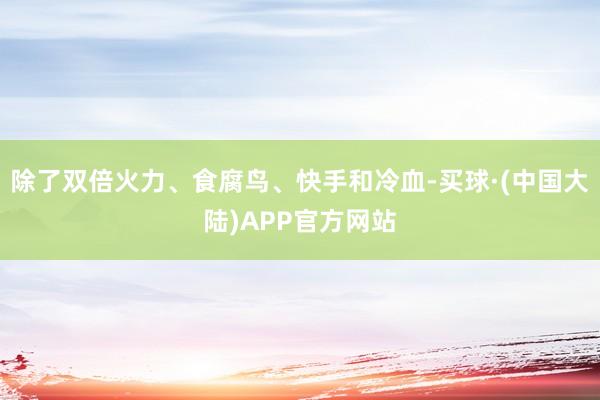 除了双倍火力、食腐鸟、快手和冷血-买球·(中国大陆)APP官方网站